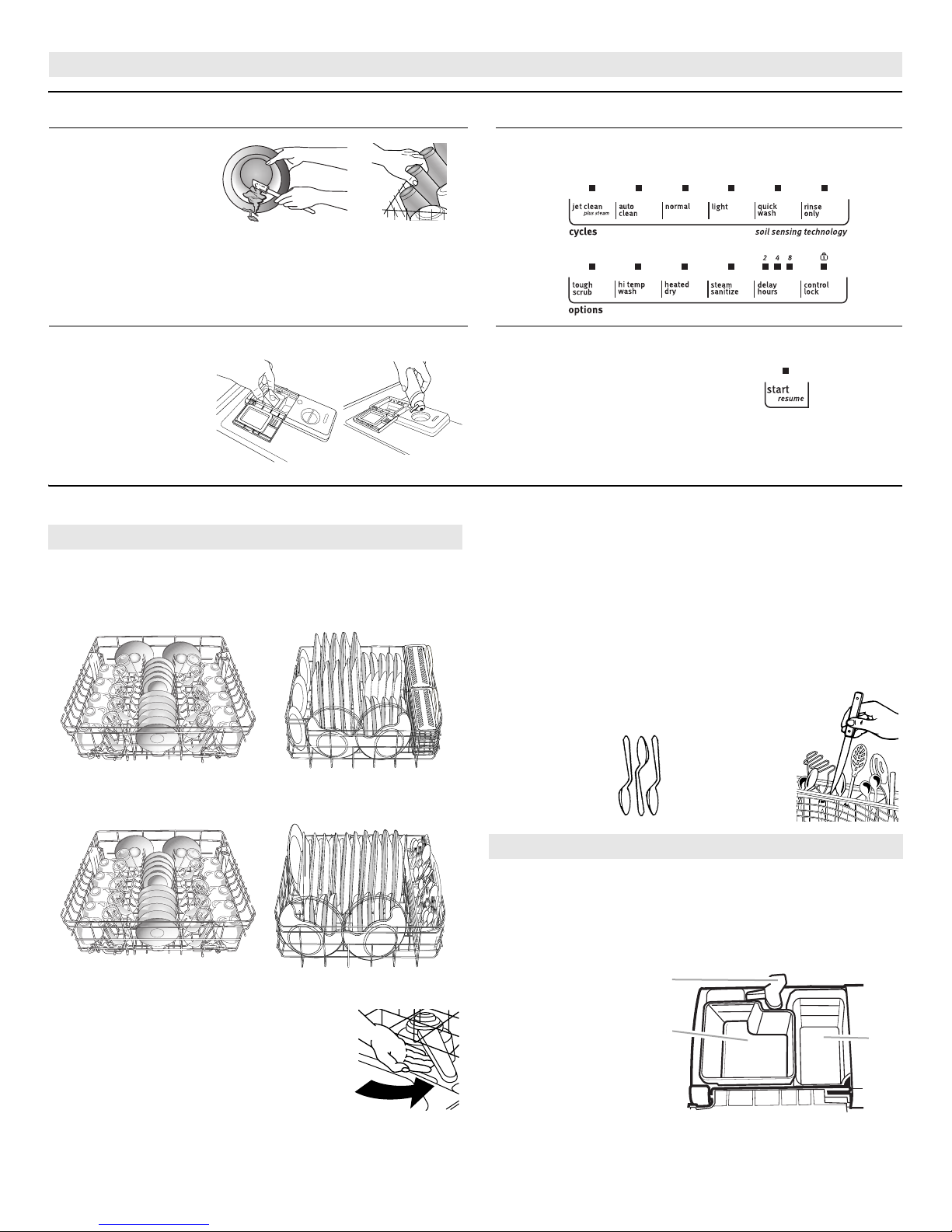 jet clean
plus steam
auto
clean
normal
light
quick
wash
rinse
only
cycles
soil sensing technology

2 4 8

tough
scrub
hi temp
wash
heated
dry
steam
sanitize
delay
hours
control
lock
options

start
resume